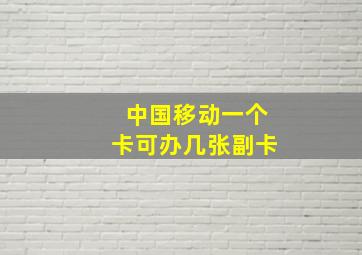 中国移动一个
卡可办几张副卡